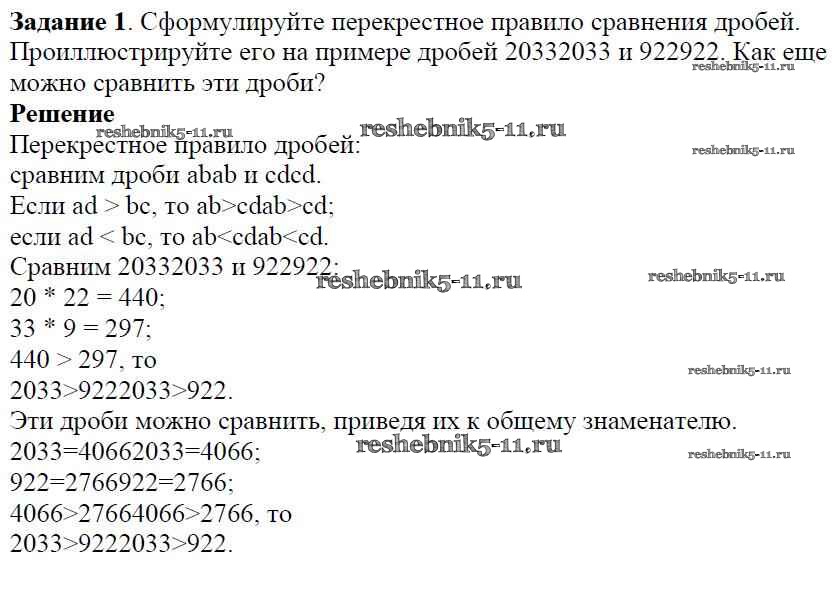 Задание 1. Сформулируйте перекрестное правило сравнения дробей. Проиллюстрируйте его на примере дробей 20332033 и 922922. Как еще можно сравнить эти дроби?

Решение

Перекрестное правило дробей:
сравним дроби abab и cdcd.
Если ad > bc, то ab>cdab>cd;
если ad < bc, то ab<cdab<cd.
Сравним 20332033 и 922922:
20 * 22 = 440;
33 * 9 = 297;
440 > 297, то
2033>9222033>922.
Эти дроби можно сравнить, приведя их к общему знаменателю.
2033=40662033=4066;
922=2766922=2766;
4066>27664066>2766, то
2033>9222033>922.

reshebnik5-11.ru